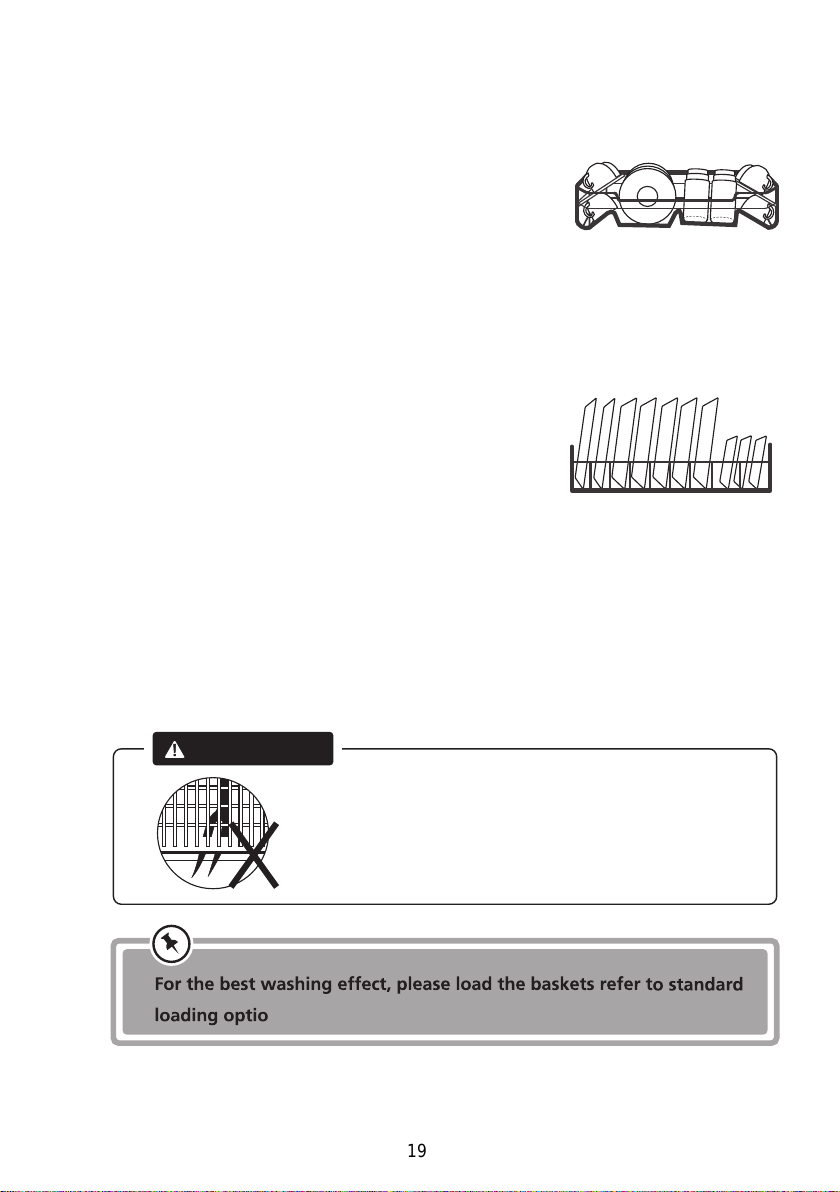 For the best washing effect, please load the baskets refer to standard loading optio

19